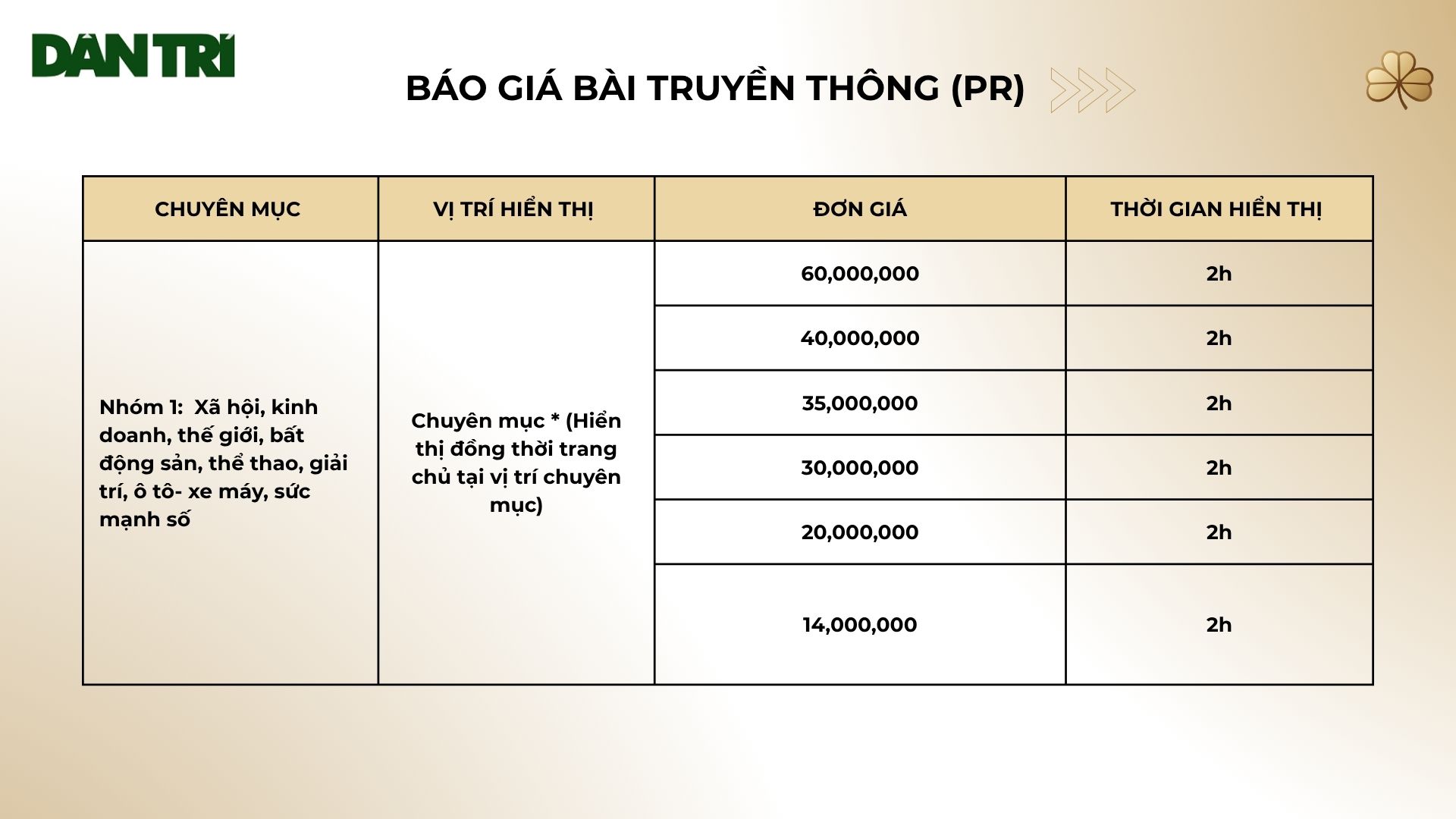 DÂN TRÍ

BÁO GIÁ BÀI TRUYỀN THÔNG (PR)

| CHUYÊN MỤC | VỊ TRÍ HIỂN THỊ | ĐƠN GIÁ | THỜI GIAN HIỂN THỊ |
|---|---|---|---|
| Nhóm 1: Xã hội, kinh doanh, thế giới, bất động sản, thể thao, giải trí, ô tô- xe máy, sức mạnh số | Chuyên mục * (Hiển thị đồng thời trang chủ tại vị trí chuyên mục) | 60,000,000 | 2h |
| | | 40,000,000 | 2h |
| | | 35,000,000 | 2h |
| | | 30,000,000 | 2h |
| | | 20,000,000 | 2h |
| | | 14,000,000 | 2h |